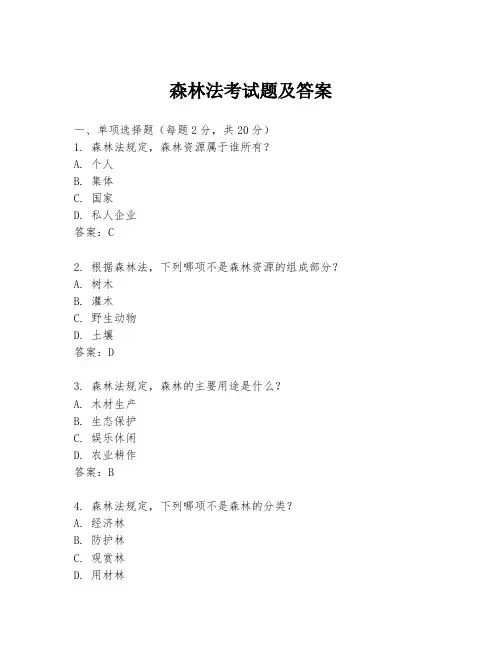 森林法考试题及答案

一、单项选择题（每题2分，共20分）
1. 森林法规定，森林资源属于谁所有？
A. 个人
B. 集体
C. 国家
D. 私人企业
答案：C

2. 根据森林法，下列哪项不是森林资源的组成部分？
A. 树木
B. 灌木
C. 野生动物
D. 土壤
答案：D

3. 森林法规定，森林的主要用途是什么？
A. 木材生产
B. 生态保护
C. 娱乐休闲
D. 农业耕作
答案：B

4. 森林法规定，下列哪项不是森林的分类？
A. 经济林
B. 防护林
C. 观赏林
D. 用材林